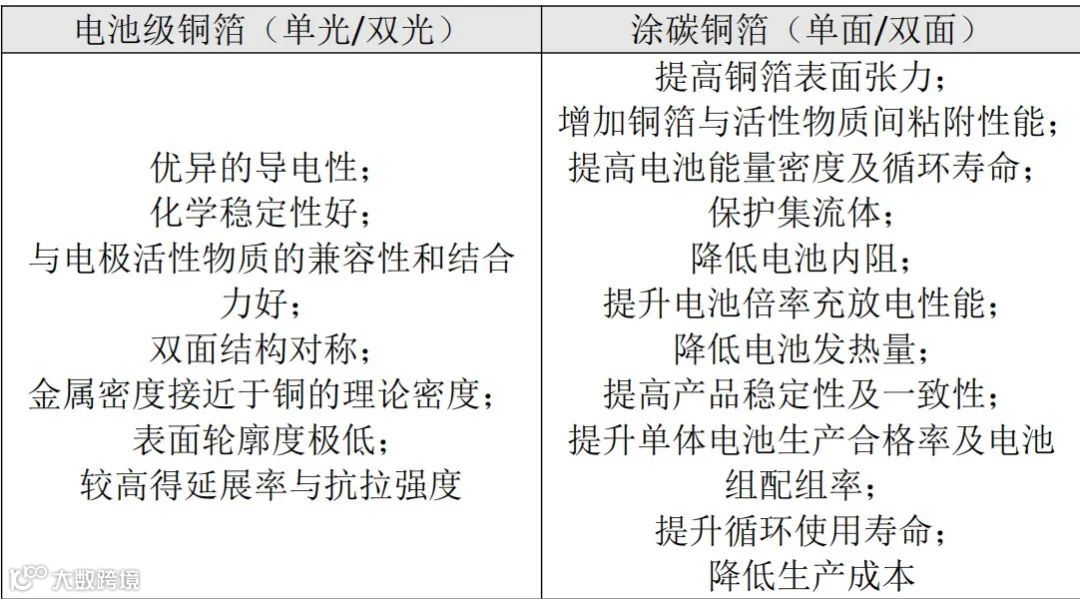 | 电池级铜箔（单光/双光） | 涂碳铜箔（单面/双面） |
|---|---|
| 优异的导电性；化学稳定性好；与电极活性物质的兼容性和结合力好；双面结构对称；金属密度接近于铜的理论密度；表面轮廓度极低；较高得延展率与抗拉强度 | 提高铜箔表面张力；增加铜箔与活性物质间粘附性能；提高电池能量密度及循环寿命；保护集流体；降低电池内阻；提升电池倍率充放电性能；降低电池发热量；提高产品稳定性及一致性；提升单体电池生产合格率及电池组配组率；提升循环使用寿命；降低生产成本 |

大数跨境